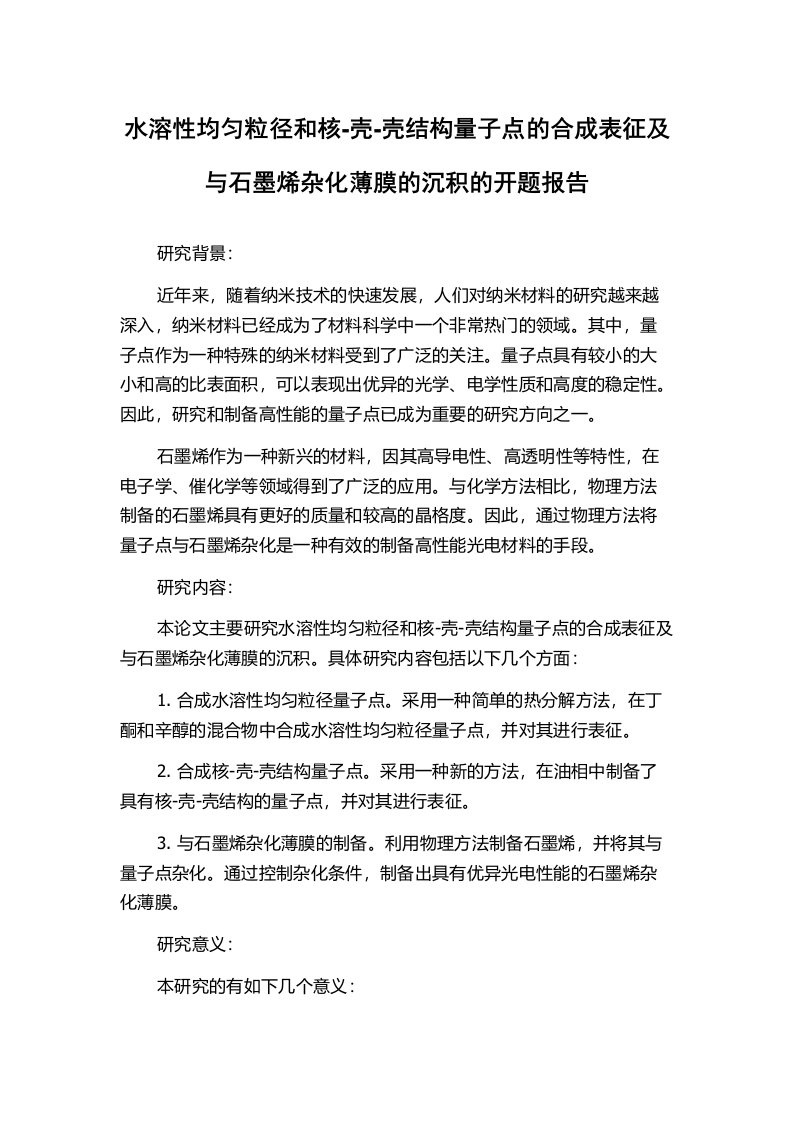 水溶性均匀粒径和核-壳-壳结构量子点的合成表征及与石墨烯杂化薄膜的沉积的开题报告

研究背景：

近年来，随着纳米技术的快速发展，人们对纳米材料的研究越来越深入，纳米材料已经成为了材料科学中一个非常热门的领域。其中，量子点作为一种特殊的纳米材料受到了广泛的关注。量子点具有较小的大小和高的比表面积，可以表现出优异的光学、电学性质和高度的稳定性。因此，研究和制备高性能的量子点已成为重要的研究方向之一。

石墨烯作为一种新兴的材料，因其高导电性、高透明性等特性，在电子学、催化学等领域得到了广泛的应用。与化学方法相比，物理方法制备的石墨烯具有更好的质量和较高的晶格度。因此，通过物理方法将量子点与石墨烯杂化是一种有效的制备高性能光电材料的手段。

研究内容：

本论文主要研究水溶性均匀粒径和核-壳-壳结构量子点的合成表征及与石墨烯杂化薄膜的沉积。具体研究内容包括以下几个方面：

1. 合成水溶性均匀粒径量子点。采用一种简单的热分解方法，在丁酮和辛醇的混合物中合成水溶性均匀粒径量子点，并对其进行表征。

2. 合成核-壳-壳结构量子点。采用一种新的方法，在油相中制备了具有核-壳-壳结构的量子点，并对其进行表征。

3. 与石墨烯杂化薄膜的制备。利用物理方法制备石墨烯，并将其与量子点杂化。通过控制杂化条件，制备出具有优异光电性能的石墨烯杂化薄膜。

研究意义：

本研究的有如下几个意义：